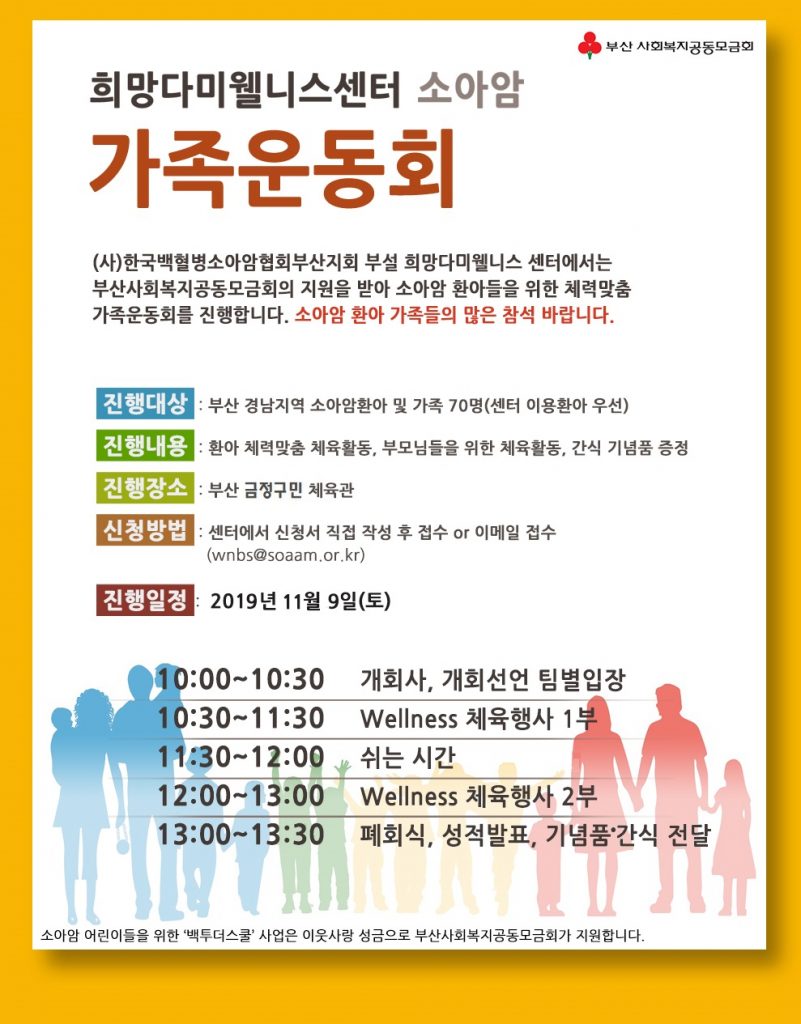 부산 사회복지공동모금회

희망다미웰니스센터 소아암

가족운동회

(사)한국백혈병소아암협회부산지회 부설 희망다미웰니스 센터에서는 부산사회복지공동모금회의 지원을 받아 소아암 환아들을 위한 체력맞춤 가족운동회를 진행합니다. 소아암 환아 가족들의 많은 참석 바랍니다.

진행대상 : 부산 경남지역 소아암환아 및 가족 70명(센터 이용환아 우선)

진행내용 : 환아 체력맞춤 체육활동, 부모님들을 위한 체육활동, 간식 기념품 증정

진행장소 : 부산 금정구민 체육관

신청방법 : 센터에서 신청서 직접 작성 후 접수 or 이메일 접수 (wnbs@soaam.or.kr)

진행일정 : 2019년 11월 9일(토)

10:00~10:30 개회사, 개회선언 팀별입장
10:30~11:30 Wellness 체육행사 1부
11:30~12:00 쉬는 시간
12:00~13:00 Wellness 체육행사 2부
13:00~13:30 폐회식, 성적발표, 기념품·간식 전달

소아암 어린이들을 위한 '백투더스쿨' 사업은 이웃사랑 성금으로 부산사회복지공동모금회가 지원합니다.